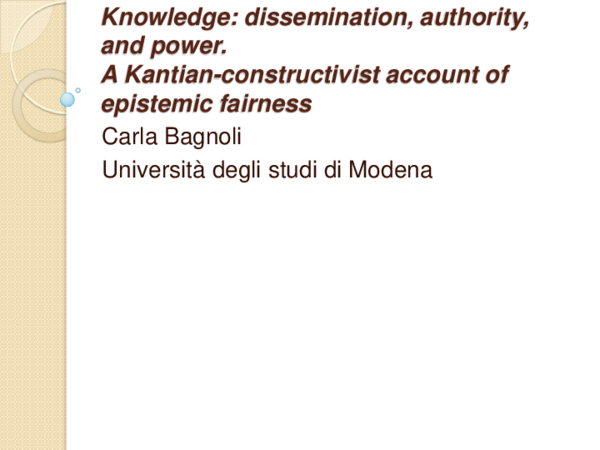 Knowledge: dissemination, authority, and power.
A Kantian-constructivist account of epistemic fairness

Carla Bagnoli

Università degli studi di Modena